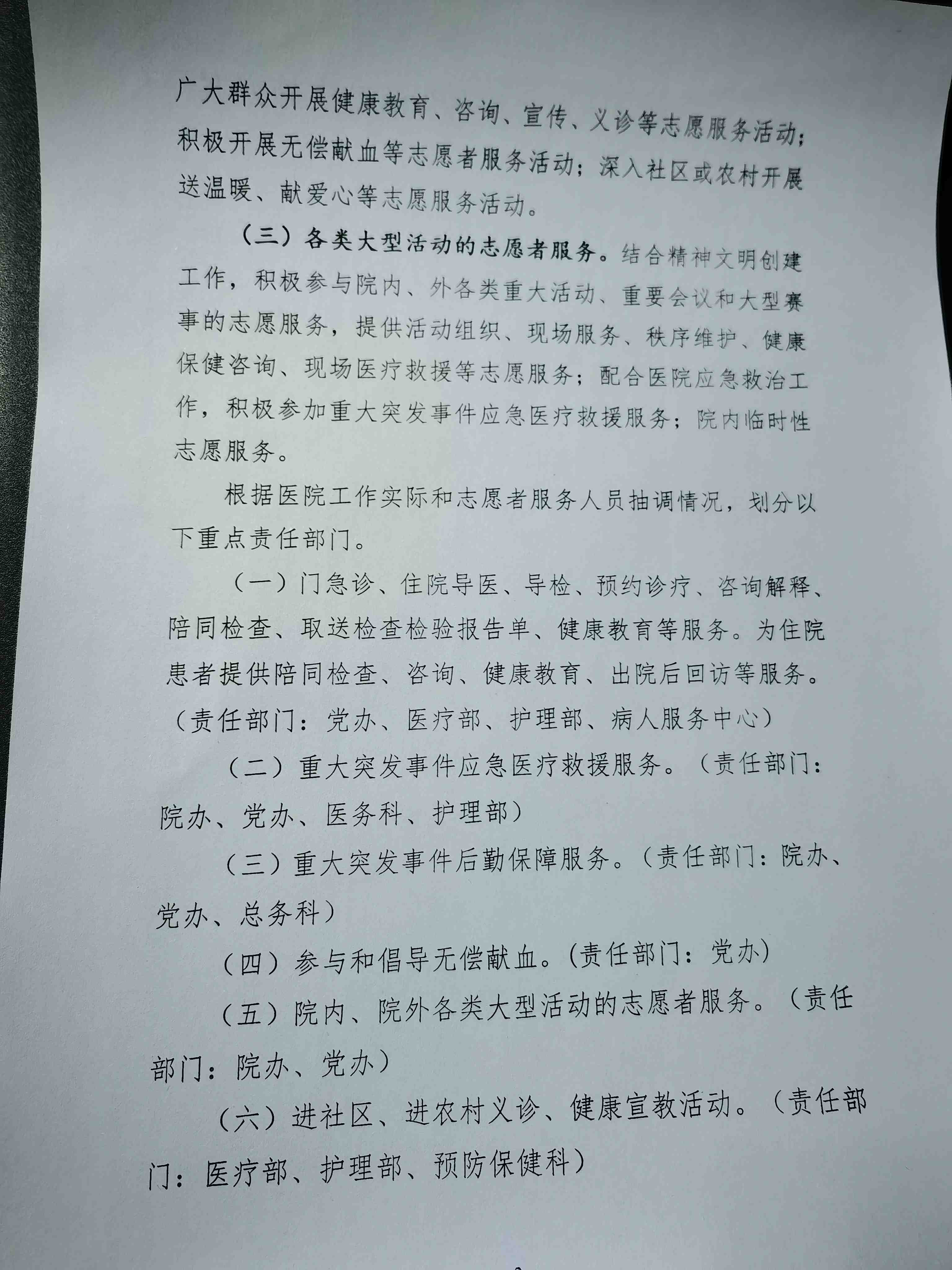 广大群众开展健康教育、咨询、宣传、义诊等志愿服务活动；积极开展无偿献血等志愿者服务活动；深入社区或农村开展送温暖、献爱心等志愿服务活动。

（三）各类大型活动的志愿者服务。结合精神文明创建工作，积极参与院内、外各类重大活动、重要会议和大型赛事的志愿服务，提供活动组织、现场服务、秩序维护、健康保健咨询、现场医疗救援等志愿服务；配合医院应急救治工作，积极参加重大突发事件应急医疗救援服务；院内临时性志愿服务。

根据医院工作实际和志愿者服务人员抽调情况，划分以下重点责任部门。

（一）门急诊、住院导医、导检、预约诊疗、咨询解释、陪同检查、取送检查检验报告单、健康教育等服务。为住院患者提供陪同检查、咨询、健康教育、出院后回访等服务。（责任部门：党办、医疗部、护理部、病人服务中心）

（二）重大突发事件应急医疗救援服务。（责任部门：院办、党办、医务科、护理部）

（三）重大突发事件后勤保障服务。（责任部门：院办、党办、总务科）

（四）参与和倡导无偿献血。(责任部门：党办)

（五）院内、院外各类大型活动的志愿者服务。（责任部门：院办、党办）

（六）进社区、进农村义诊、健康宣教活动。（责任部门：医疗部、护理部、预防保健科）